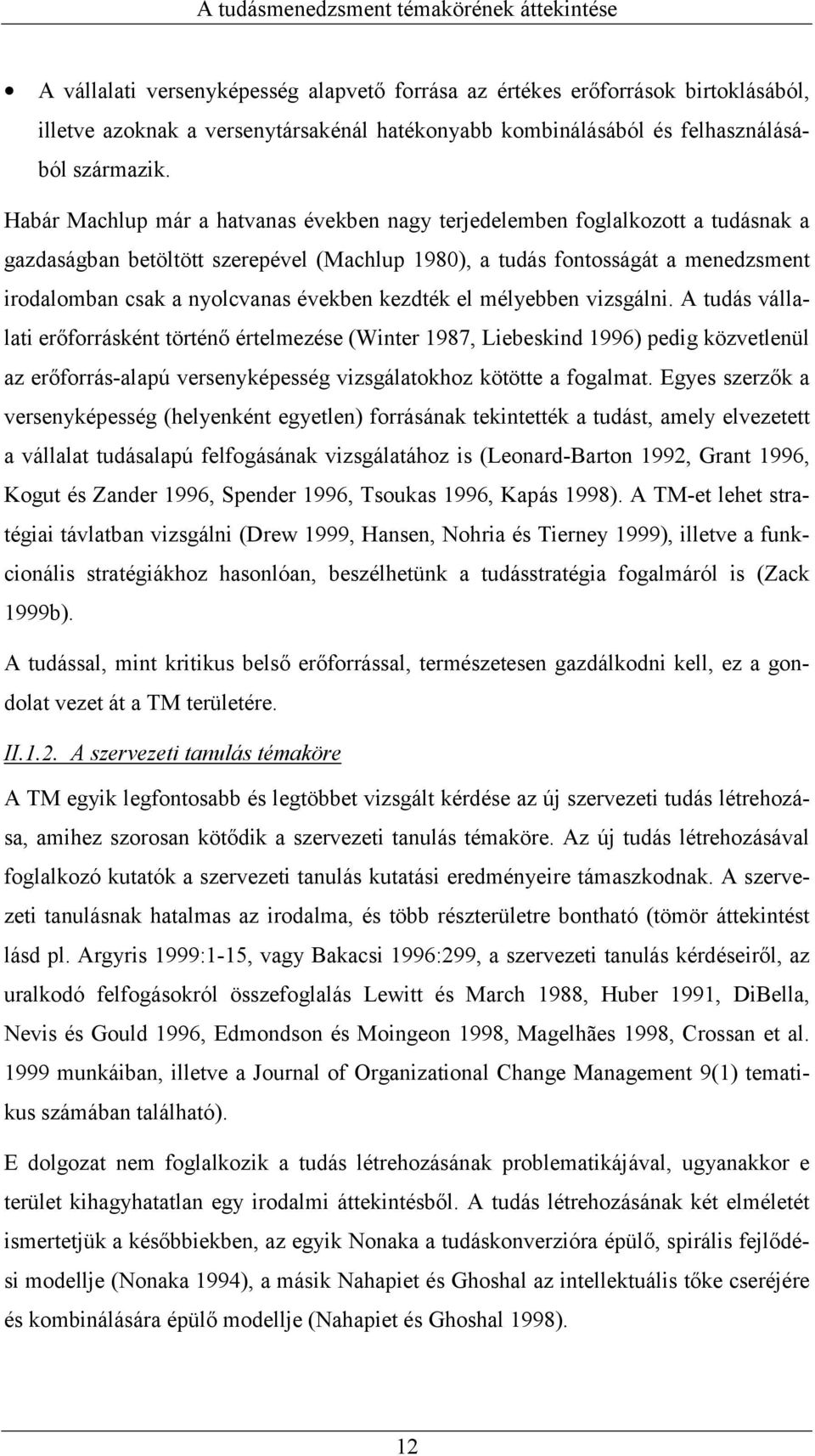 A tudásmenedzsment témakörének áttekintése

• A vállalati versenyképesség alapvető forrása az értékes erőforrások birtoklásából, illetve azoknak a versenytársakénál hatékonyabb kombinálásából és felhasználásából származik.

Habár Machlup már a hatvanas években nagy terjedelemben foglalkozott a tudásnak a gazdaságban betöltött szerepével (Machlup 1980), a tudás fontosságát a menedzsment irodalomban csak a nyolcvanas években kezdték el mélyebben vizsgálni. A tudás vállalati erőforrásként történő értelmezése (Winter 1987, Liebeskind 1996) pedig közvetlenül az erőforrás-alapú versenyképesség vizsgálatokhoz kötötte a fogalmat. Egyes szerzők a versenyképesség (helyenként egyetlen) forrásának tekintették a tudást, amely elvezetett a vállalat tudásalapú felfogásának vizsgálatához is (Leonard-Barton 1992, Grant 1996, Kogut és Zander 1996, Spender 1996, Tsoukas 1996, Kapás 1998). A TM-et lehet stratégiai távlatban vizsgálni (Drew 1999, Hansen, Nohria és Tierney 1999), illetve a funkcionális stratégiákhoz hasonlóan, beszélhetünk a tudásstratégia fogalmáról is (Zack 1999b).

A tudással, mint kritikus belső erőforrással, természetesen gazdálkodni kell, ez a gondolat vezet át a TM területére.

II.1.2. A szervezeti tanulás témaköre

A TM egyik legfontosabb és legtöbbet vizsgált kérdése az új szervezeti tudás létrehozása, amihez szorosan kötődik a szervezeti tanulás témaköre. Az új tudás létrehozásával foglalkozó kutatók a szervezeti tanulás kutatási eredményeire támaszkodnak. A szervezeti tanulásnak hatalmas az irodalma, és több részterületre bontható (tömör áttekintést lásd pl. Argyris 1999:1-15, vagy Bakacsi 1996:299, a szervezeti tanulás kérdéseiről, az uralkodó felfogásokról összefoglalás Lewitt és March 1988, Huber 1991, DiBella, Nevis és Gould 1996, Edmondson és Moingeon 1998, Magelhães 1998, Crossan et al. 1999 munkáiban, illetve a Journal of Organizational Change Management 9(1) tematikus számában található).

E dolgozat nem foglalkozik a tudás létrehozásának problematikájával, ugyanakkor e terület kihagyhatatlan egy irodalmi áttekintésből. A tudás létrehozásának két elméletét ismertetjük a későbbiekben, az egyik Nonaka a tudáskonverzióra épülő, spirális fejlődési modellje (Nonaka 1994), a másik Nahapiet és Ghoshal az intellektuális tőke cseréjére és kombinálására épülő modellje (Nahapiet és Ghoshal 1998).

12